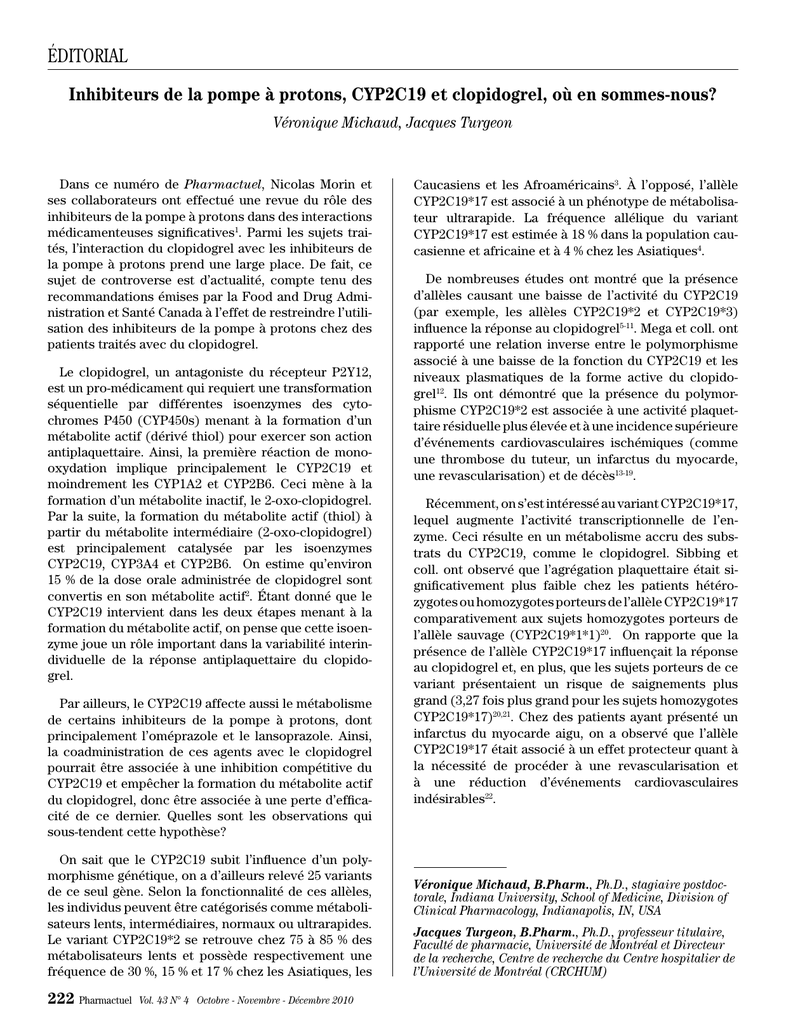 ÉDITORIAL

Inhibiteurs de la pompe à protons, CYP2C19 et clopidogrel, où en sommes-nous?

Véronique Michaud, Jacques Turgeon

Dans ce numéro de Pharmactuel, Nicolas Morin et ses collaborateurs ont effectué une revue du rôle des inhibiteurs de la pompe à protons dans des interactions médicamenteuses significatives$^{1}$. Parmi les sujets traités, l'interaction du clopidogrel avec les inhibiteurs de la pompe à protons prend une large place. De fait, ce sujet de controverse est d'actualité, compte tenu des recommandations émises par la Food and Drug Administration et Santé Canada à l'effet de restreindre l'utilisation des inhibiteurs de la pompe à protons chez des patients traités avec du clopidogrel.

Le clopidogrel, un antagoniste du récepteur P2Y12, est un pro-médicament qui requiert une transformation séquentielle par différentes isoenzymes des cytochromes P450 (CYP450s) menant à la formation d'un métabolite actif (dérivé thiol) pour exercer son action antiplaquettaire. Ainsi, la première réaction de monooxydation implique principalement le CYP2C19 et moindrement les CYP1A2 et CYP2B6. Ceci mène à la formation d'un métabolite inactif, le 2-oxo-clopidogrel. Par la suite, la formation du métabolite actif (thiol) à partir du métabolite intermédiaire (2-oxo-clopidogrel) est principalement catalysée par les isoenzymes CYP2C19, CYP3A4 et CYP2B6. On estime qu'environ 15 % de la dose orale administrée de clopidogrel sont convertis en son métabolite actif$^{2}$. Étant donné que le CYP2C19 intervient dans les deux étapes menant à la formation du métabolite actif, on pense que cette isoenzyme joue un rôle important dans la variabilité interindividuelle de la réponse antiplaquettaire du clopidogrel.

Par ailleurs, le CYP2C19 affecte aussi le métabolisme de certains inhibiteurs de la pompe à protons, dont principalement l'oméprazole et le lansoprazole. Ainsi, la coadministration de ces agents avec le clopidogrel pourrait être associée à une inhibition compétitive du CYP2C19 et empêcher la formation du métabolite actif du clopidogrel, donc être associée à une perte d'efficacité de ce dernier. Quelles sont les observations qui sous-tendent cette hypothèse?

On sait que le CYP2C19 subit l'influence d'un polymorphisme génétique, on a d'ailleurs relevé 25 variants de ce seul gène. Selon la fonctionnalité de ces allèles, les individus peuvent être catégorisés comme métabolisateurs lents, intermédiaires, normaux ou ultrarapides. Le variant CYP2C19*2 se retrouve chez 75 à 85 % des métabolisateurs lents et possède respectivement une fréquence de 30 %, 15 % et 17 % chez les Asiatiques, les Caucasiens et les Afroaméricains$^{3}$. À l'opposé, l'allèle CYP2C19*17 est associé à un phénotype de métabolisateur ultrarapide. La fréquence allélique du variant CYP2C19*17 est estimée à 18 % dans la population caucasienne et africaine et à 4 % chez les Asiatiques$^{4}$.

De nombreuses études ont montré que la présence d'allèles causant une baisse de l'activité du CYP2C19 (par exemple, les allèles CYP2C19*2 et CYP2C19*3) influence la réponse au clopidogrel$^{5-11}$. Mega et coll. ont rapporté une relation inverse entre le polymorphisme associé à une baisse de la fonction du CYP2C19 et les niveaux plasmatiques de la forme active du clopidogrel$^{12}$. Ils ont démontré que la présence du polymorphisme CYP2C19*2 est associée à une activité plaquettaire résiduelle plus élevée et à une incidence supérieure d'événements cardiovasculaires ischémiques (comme une thrombose du tuteur, un infarctus du myocarde, une revascularisation) et de décès$^{13-19}$.

Récemment, on s'est intéressé au variant CYP2C19*17, lequel augmente l'activité transcriptionnelle de l'enzyme. Ceci résulte en un métabolisme accru des substrats du CYP2C19, comme le clopidogrel. Sibbing et coll. ont observé que l'agrégation plaquettaire était significativement plus faible chez les patients hétérozygotes ou homozygotes porteurs de l'allèle CYP2C19*17 comparativement aux sujets homozygotes porteurs de l'allèle sauvage (CYP2C19*1*1)$^{20}$. On rapporte que la présence de l'allèle CYP2C19*17 influençait la réponse au clopidogrel et, en plus, que les sujets porteurs de ce variant présentaient un risque de saignements plus grand (3,27 fois plus grand pour les sujets homozygotes CYP2C19*17)$^{20,21}$. Chez des patients ayant présenté un infarctus du myocarde aigu, on a observé que l'allèle CYP2C19*17 était associé à un effet protecteur quant à la nécessité de procéder à une revascularisation et à une réduction d'événements cardiovasculaires indésirables$^{22}$.

Véronique Michaud, B.Pharm., Ph.D., stagiaire postdoctorale, Indiana University, School of Medicine, Division of Clinical Pharmacology, Indianapolis, IN, USA

Jacques Turgeon, B.Pharm., Ph.D., professeur titulaire, Faculté de pharmacie, Université de Montréal et Directeur de la recherche, Centre de recherche du Centre hospitalier de l'Université de Montréal (CRCHUM)

222 Pharmactuel Vol. 43 N° 4 Octobre - Novembre - Décembre 2010